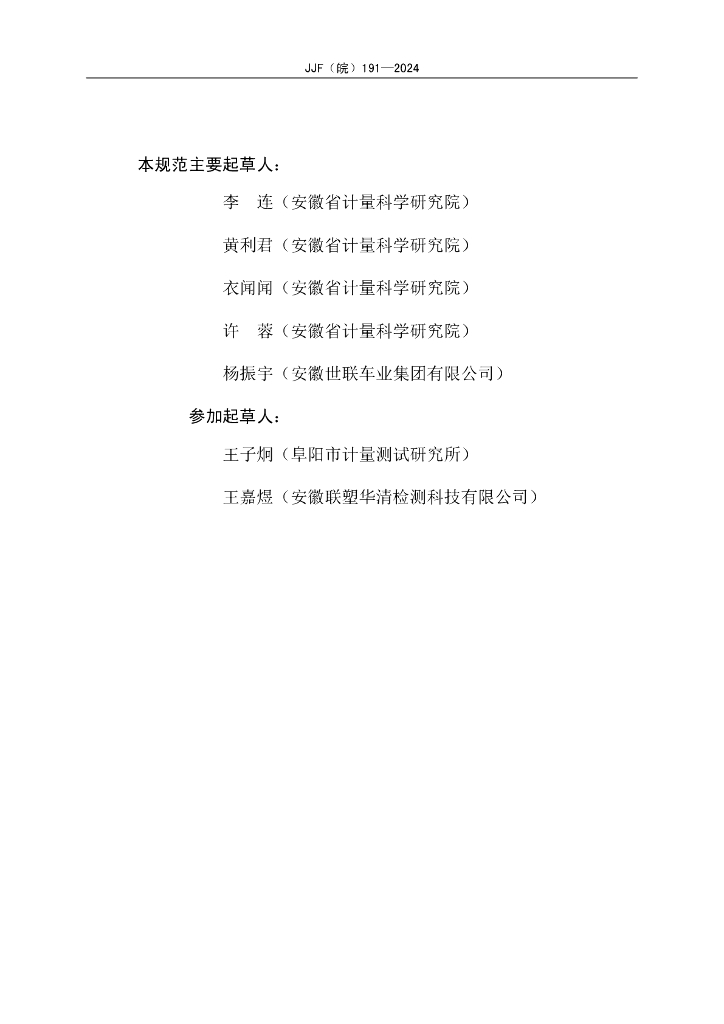 JJF（皖）191—2024

本规范主要起草人：

李　连（安徽省计量科学研究院）

黄利君（安徽省计量科学研究院）

衣闻闻（安徽省计量科学研究院）

许　蓉（安徽省计量科学研究院）

杨振宇（安徽世联车业集团有限公司）

参加起草人：

王子炯（阜阳市计量测试研究所）

王嘉煜（安徽联塑华清检测科技有限公司）